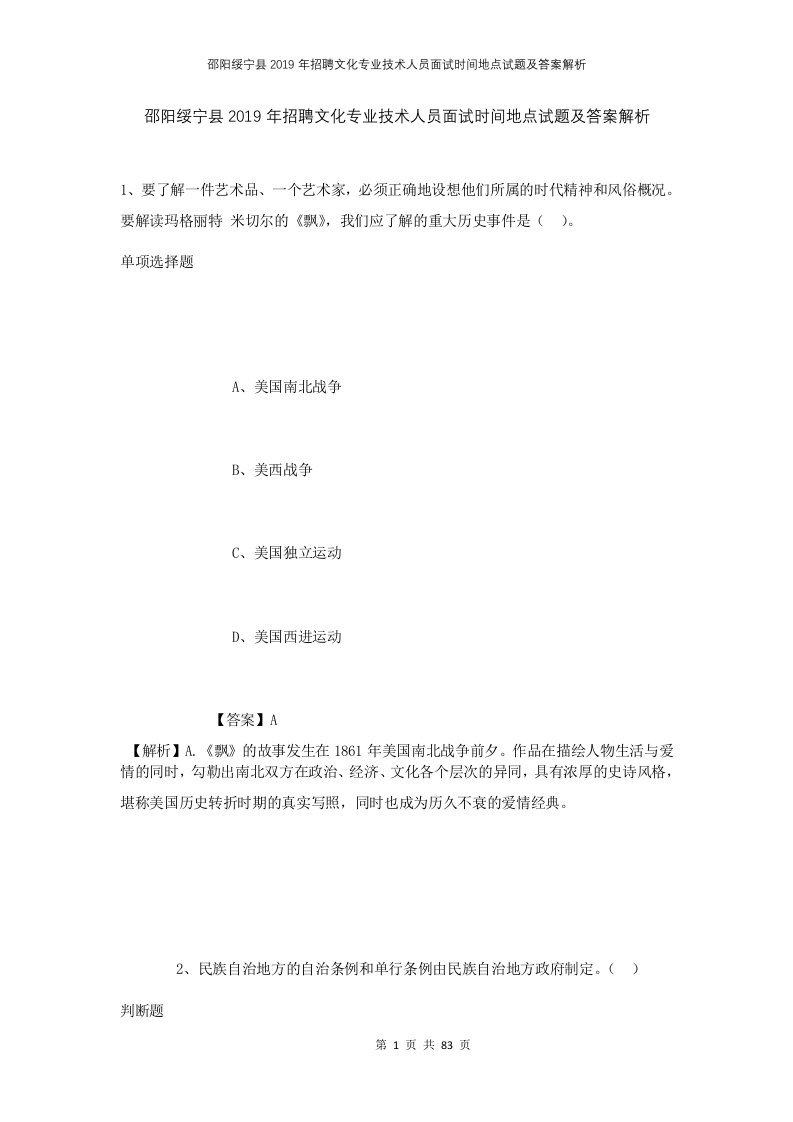 邵阳绥宁县2019年招聘文化专业技术人员面试时间地点试题及答案解析

邵阳绥宁县2019年招聘文化专业技术人员面试时间地点试题及答案解析

1、要了解一件艺术品、一个艺术家，必须正确地设想他们所属的时代精神和风俗概况。要解读玛格丽特 米切尔的《飘》，我们应了解的重大历史事件是（ ）。

单项选择题

A、美国南北战争

B、美西战争

C、美国独立运动

D、美国西进运动

【答案】A

【解析】A.《飘》的故事发生在1861年美国南北战争前夕。作品在描绘人物生活与爱情的同时，勾勒出南北双方在政治、经济、文化各个层次的异同，具有浓厚的史诗风格，堪称美国历史转折时期的真实写照，同时也成为历久不衰的爱情经典。

2、民族自治地方的自治条例和单行条例由民族自治地方政府制定。（ ）

判断题

第 1 页 共 83 页